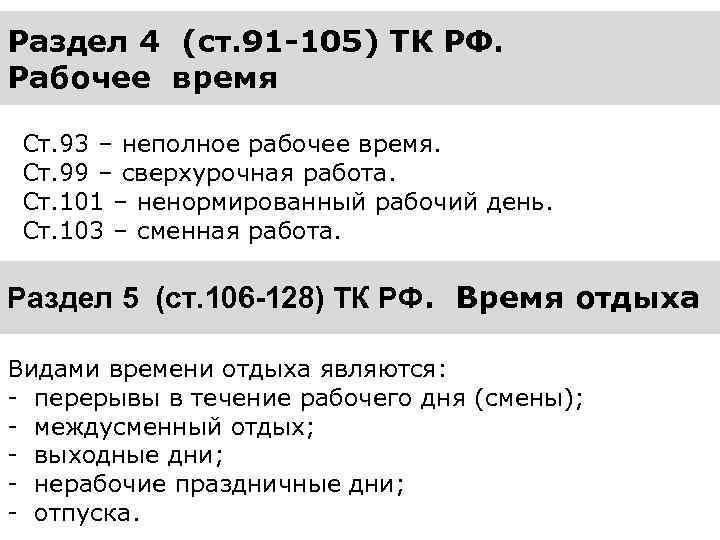 Раздел 4 (ст.91-105) ТК РФ.
Рабочее время

Ст.93 – неполное рабочее время.
Ст.99 – сверхурочная работа.
Ст.101 – ненормированный рабочий день.
Ст.103 – сменная работа.

Раздел 5 (ст.106-128) ТК РФ. Время отдыха

Видами времени отдыха являются:
- перерывы в течение рабочего дня (смены);
- междусменный отдых;
- выходные дни;
- нерабочие праздничные дни;
- отпуска.